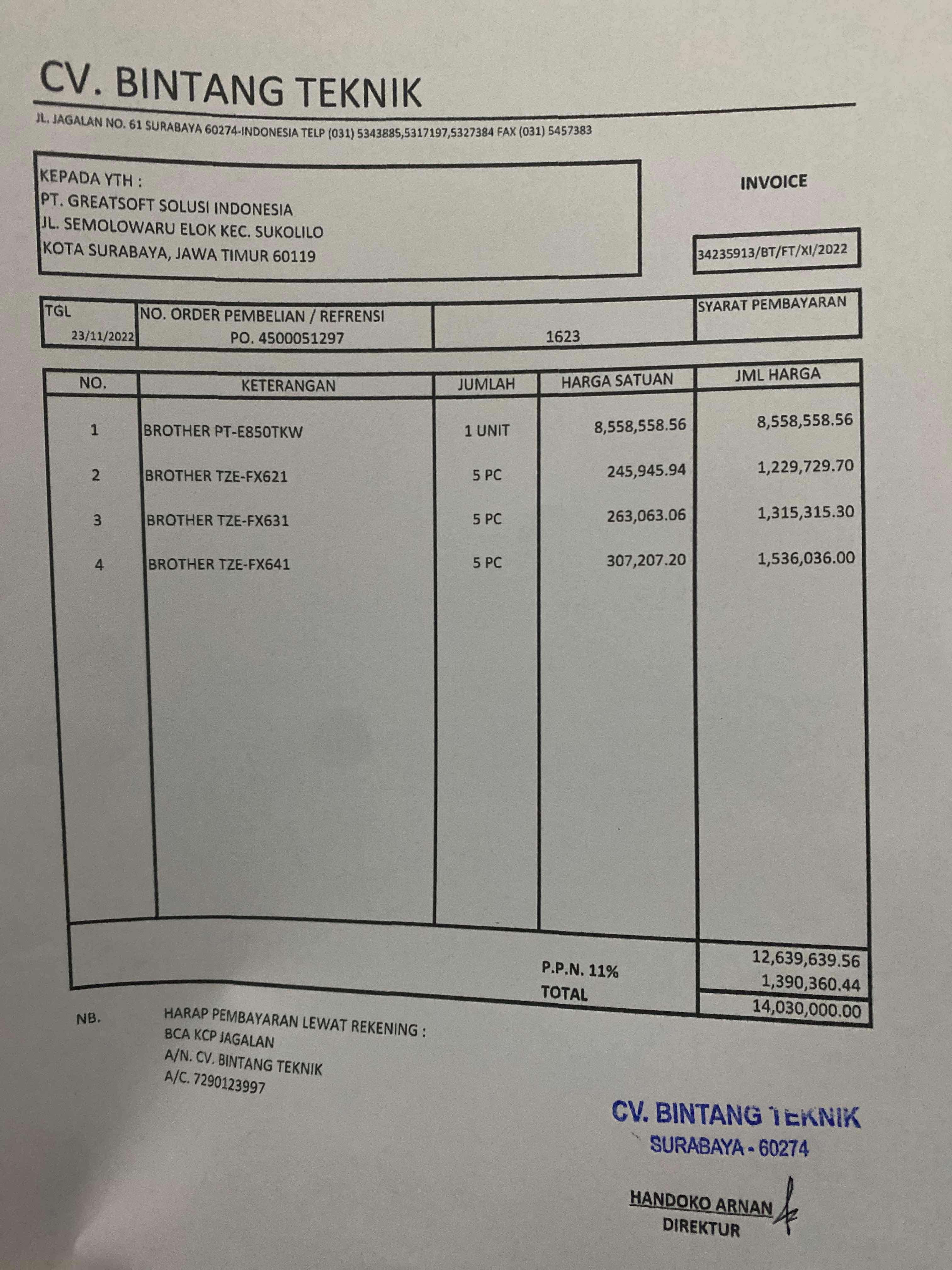 CV. BINTANG TEKNIK

JL. JAGALAN NO. 61 SURABAYA 60274-INDONESIA TELP (031) 5343885,5317197,5327384 FAX (031) 5457383

KEPADA YTH :
PT. GREATSOFT SOLUSI INDONESIA
JL. SEMOLOWARU ELOK KEC. SUKOLILO
KOTA SURABAYA, JAWA TIMUR 60119

INVOICE

34235913/BT/FT/XI/2022

| TGL | NO. ORDER PEMBELIAN / REFRENSI | | SYARAT PEMBAYARAN |
|---|---|---|---|
| 23/11/2022 | PO. 4500051297 | 1623 | |

| NO. | KETERANGAN | JUMLAH | HARGA SATUAN | JML HARGA |
|---|---|---|---|---|
| 1 | BROTHER PT-E850TKW | 1 UNIT | 8,558,558.56 | 8,558,558.56 |
| 2 | BROTHER TZE-FX621 | 5 PC | 245,945.94 | 1,229,729.70 |
| 3 | BROTHER TZE-FX631 | 5 PC | 263,063.06 | 1,315,315.30 |
| 4 | BROTHER TZE-FX641 | 5 PC | 307,207.20 | 1,536,036.00 |
| | | | | 12,639,639.56 |
| | | | P.P.N. 11% | 1,390,360.44 |
| | | | TOTAL | 14,030,000.00 |

NB. HARAP PEMBAYARAN LEWAT REKENING :
BCA KCP JAGALAN
A/N. CV. BINTANG TEKNIK
A/C. 7290123997

CV. BINTANG TEKNIK
SURABAYA - 60274

HANDOKO ARNAN
DIREKTUR